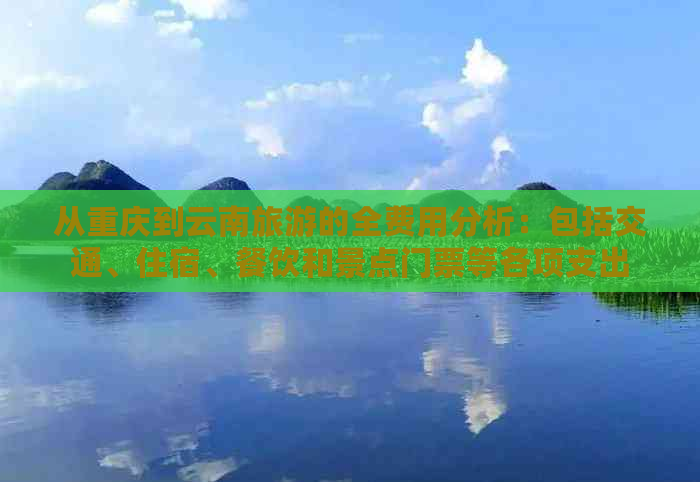 从重庆到云南旅游的全费用分析：包括交通、住宿、餐饮和景点门票等各项支出